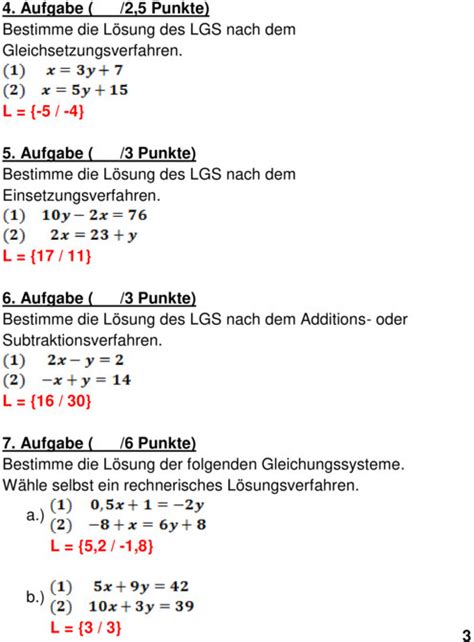 **4. Aufgabe (      /2,5 Punkte)**
Bestimme die Lösung des LGS nach dem Gleichsetzungsverfahren.
(1) $x = 3y + 7$
(2) $x = 5y + 15$
L = {-5 / -4}

**5. Aufgabe (      /3 Punkte)**
Bestimme die Lösung des LGS nach dem Einsetzungsverfahren.
(1) $10y - 2x = 76$
(2) $2x = 23 + y$
L = {17 / 11}

**6. Aufgabe (      /3 Punkte)**
Bestimme die Lösung des LGS nach dem Additions- oder Subtraktionsverfahren.
(1) $2x - y = 2$
(2) $-x + y = 14$
L = {16 / 30}

**7. Aufgabe (      /6 Punkte)**
Bestimme die Lösung der folgenden Gleichungssysteme. Wähle selbst ein rechnerisches Lösungsverfahren.
a.) (1) $0,5x + 1 = -2y$
(2) $-8 + x = 6y + 8$
L = {5,2 / -1,8}

b.) (1) $5x + 9y = 42$
(2) $10x + 3y = 39$
L = {3 / 3}

3